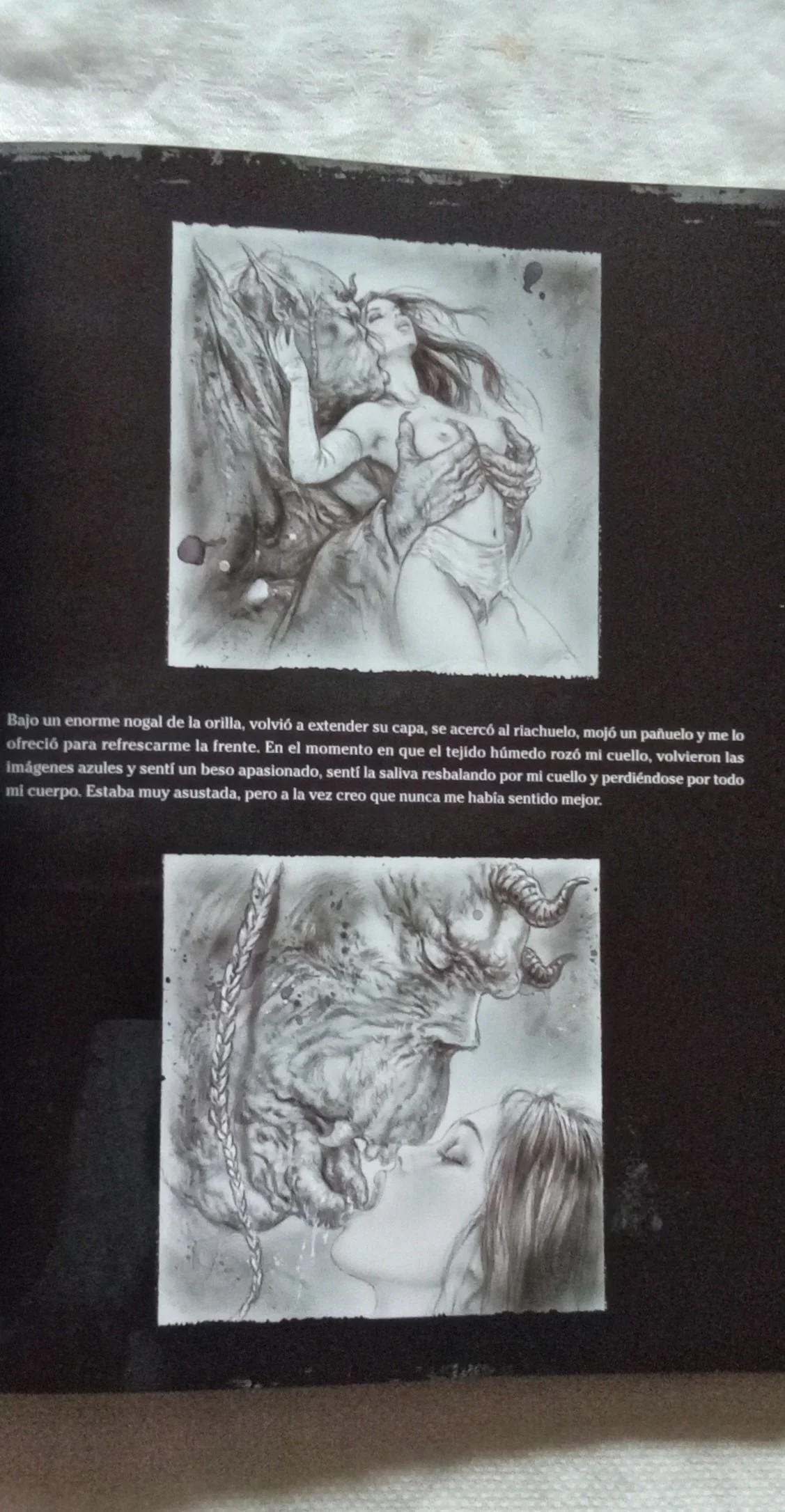 Bajo un enorme nogal de la orilla, volvió a extender su capa, se acercó al riachuelo, mojó un pañuelo y me lo ofreció para refrescarme la frente. En el momento en que el tejido húmedo rozó mi cuello, volvieron las imágenes azules y sentí un beso apasionado, sentí la saliva resbalando por mi cuello y perdiéndose por todo mi cuerpo. Estaba muy asustada, pero a la vez creo que nunca me había sentido mejor.